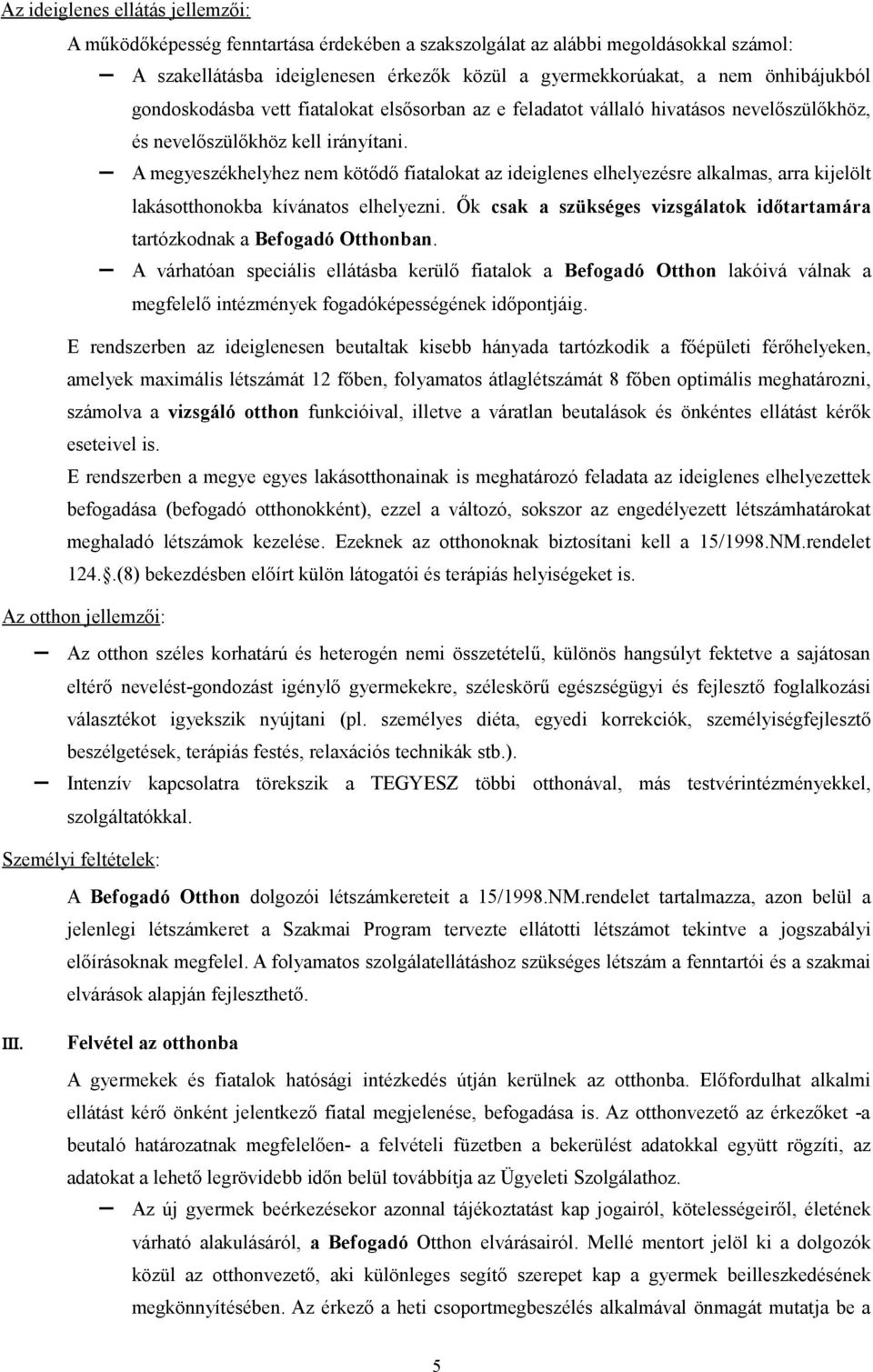 Az ideiglenes ellátás jellemzői:

A működőképesség fenntartása érdekében a szakszolgálat az alábbi megoldásokkal számol:

– A szakellátásba ideiglenesen érkezők közül a gyermekkorúakat, a nem önhibájukból gondoskodásba vett fiatalokat elsősorban az e feladatot vállaló hivatásos nevelőszülőkhöz, és nevelőszülőkhöz kell irányítani.

– A megyeszékhelyhez nem kötődő fiatalokat az ideiglenes elhelyezésre alkalmas, arra kijelölt lakásotthonokba kívánatos elhelyezni. Ők csak a szükséges vizsgálatok időtartamára tartózkodnak a Befogadó Otthonban.

– A várhatóan speciális ellátásba kerülő fiatalok a Befogadó Otthon lakóivá válnak a megfelelő intézmények fogadóképességének időpontjáig.

E rendszerben az ideiglenesen beutaltak kisebb hányada tartózkodik a főépületi férőhelyeken, amelyek maximális létszámát 12 főben, folyamatos átlaglétszámát 8 főben optimális meghatározni, számolva a vizsgáló otthon funkcióival, illetve a váratlan beutalások és önkéntes ellátást kérők eseteivel is.

E rendszerben a megye egyes lakásotthonainak is meghatározó feladata az ideiglenes elhelyezettek befogadása (befogadó otthonokként), ezzel a változó, sokszor az engedélyezett létszámhatárokat meghaladó létszámok kezelése. Ezeknek az otthonoknak biztosítani kell a 15/1998.NM.rendelet 124..(8) bekezdésben előírt külön látogatói és terápiás helyiségeket is.

Az otthon jellemzői:

– Az otthon széles korhatárú és heterogén nemi összetételű, különös hangsúlyt fektetve a sajátosan eltérő nevelést-gondozást igénylő gyermekekre, széleskörű egészségügyi és fejlesztő foglalkozási választékot igyekszik nyújtani (pl. személyes diéta, egyedi korrekciók, személyiségfejlesztő beszélgetések, terápiás festés, relaxációs technikák stb.).

– Intenzív kapcsolatra törekszik a TEGYESZ többi otthonával, más testvérintézményekkel, szolgáltatókkal.

Személyi feltételek:

A Befogadó Otthon dolgozói létszámkereteit a 15/1998.NM.rendelet tartalmazza, azon belül a jelenlegi létszámkeret a Szakmai Program tervezte ellátotti létszámot tekintve a jogszabályi előírásoknak megfelel. A folyamatos szolgálatellátáshoz szükséges létszám a fenntartói és a szakmai elvárások alapján fejleszthető.

III. Felvétel az otthonba

A gyermekek és fiatalok hatósági intézkedés útján kerülnek az otthonba. Előfordulhat alkalmi ellátást kérő önként jelentkező fiatal megjelenése, befogadása is. Az otthonvezető az érkezőket -a beutaló határozatnak megfelelően- a felvételi füzetben a bekerülést adatokkal együtt rögzíti, az adatokat a lehető legrövidebb időn belül továbbítja az Ügyeleti Szolgálathoz.

– Az új gyermek beérkezésekor azonnal tájékoztatást kap jogairól, kötelességeiről, életének várható alakulásáról, a Befogadó Otthon elvárásairól. Mellé mentort jelöl ki a dolgozók közül az otthonvezető, aki különleges segítő szerepet kap a gyermek beilleszkedésének megkönnyítésében. Az érkező a heti csoportmegbeszélés alkalmával önmagát mutatja be a

5